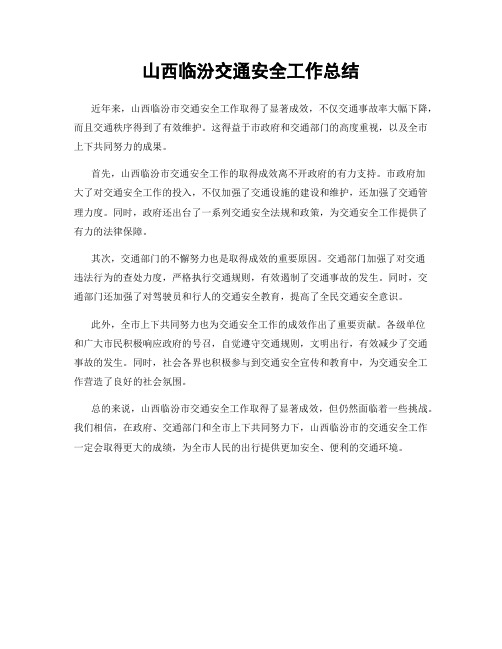 山西临汾交通安全工作总结

近年来，山西临汾市交通安全工作取得了显著成效，不仅交通事故率大幅下降，而且交通秩序得到了有效维护。这得益于市政府和交通部门的高度重视，以及全市上下共同努力的成果。

首先，山西临汾市交通安全工作的取得成效离不开政府的有力支持。市政府加大了对交通安全工作的投入，不仅加强了交通设施的建设和维护，还加强了交通管理力度。同时，政府还出台了一系列交通安全法规和政策，为交通安全工作提供了有力的法律保障。

其次，交通部门的不懈努力也是取得成效的重要原因。交通部门加强了对交通违法行为的查处力度，严格执行交通规则，有效遏制了交通事故的发生。同时，交通部门还加强了对驾驶员和行人的交通安全教育，提高了全民交通安全意识。

此外，全市上下共同努力也为交通安全工作的成效作出了重要贡献。各级单位和广大市民积极响应政府的号召，自觉遵守交通规则，文明出行，有效减少了交通事故的发生。同时，社会各界也积极参与到交通安全宣传和教育中，为交通安全工作营造了良好的社会氛围。

总的来说，山西临汾市交通安全工作取得了显著成效，但仍然面临着一些挑战。我们相信，在政府、交通部门和全市上下共同努力下，山西临汾市的交通安全工作一定会取得更大的成绩，为全市人民的出行提供更加安全、便利的交通环境。